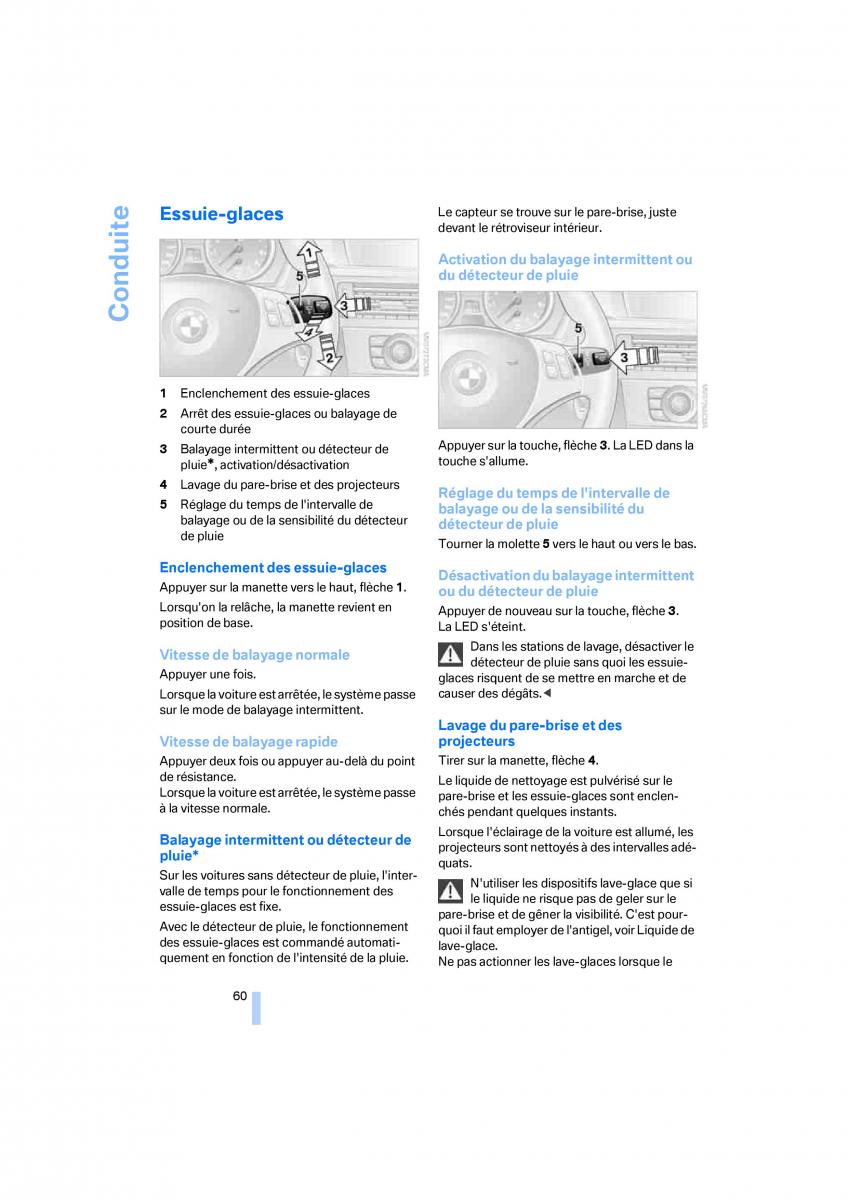 Conduite

Essuie-glaces

1
5
3
4
2

1 Enclenchement des essuie-glaces
2 Arrêt des essuie-glaces ou balayage de courte durée
3 Balayage intermittent ou détecteur de pluie*, activation/désactivation
4 Lavage du pare-brise et des projecteurs
5 Réglage du temps de l'intervalle de balayage ou de la sensibilité du détecteur de pluie

Enclenchement des essuie-glaces

Appuyer sur la manette vers le haut, flèche 1.

Lorsqu'on la relâche, la manette revient en position de base.

Vitesse de balayage normale

Appuyer une fois.

Lorsque la voiture est arrêtée, le système passe sur le mode de balayage intermittent.

Vitesse de balayage rapide

Appuyer deux fois ou appuyer au-delà du point de résistance.
Lorsque la voiture est arrêtée, le système passe à la vitesse normale.

Balayage intermittent ou détecteur de pluie*

Sur les voitures sans détecteur de pluie, l'intervalle de temps pour le fonctionnement des essuie-glaces est fixe.

Avec le détecteur de pluie, le fonctionnement des essuie-glaces est commandé automatiquement en fonction de l'intensité de la pluie.

Le capteur se trouve sur le pare-brise, juste devant le rétroviseur intérieur.

Activation du balayage intermittent ou du détecteur de pluie

5
3

Appuyer sur la touche, flèche 3. La LED dans la touche s'allume.

Réglage du temps de l'intervalle de balayage ou de la sensibilité du détecteur de pluie

Tourner la molette 5 vers le haut ou vers le bas.

Désactivation du balayage intermittent ou du détecteur de pluie

Appuyer de nouveau sur la touche, flèche 3.
La LED s'éteint.

Dans les stations de lavage, désactiver le détecteur de pluie sans quoi les essuie-glaces risquent de se mettre en marche et de causer des dégâts.◄

Lavage du pare-brise et des projecteurs

Tirer sur la manette, flèche 4.

Le liquide de nettoyage est pulvérisé sur le pare-brise et les essuie-glaces sont enclenchés pendant quelques instants.

Lorsque l'éclairage de la voiture est allumé, les projecteurs sont nettoyés à des intervalles adéquats.

N'utiliser les dispositifs lave-glace que si le liquide ne risque pas de geler sur le pare-brise et de gêner la visibilité. C'est pourquoi il faut employer de l'antigel, voir Liquide de lave-glace.
Ne pas actionner les lave-glaces lorsque le

60